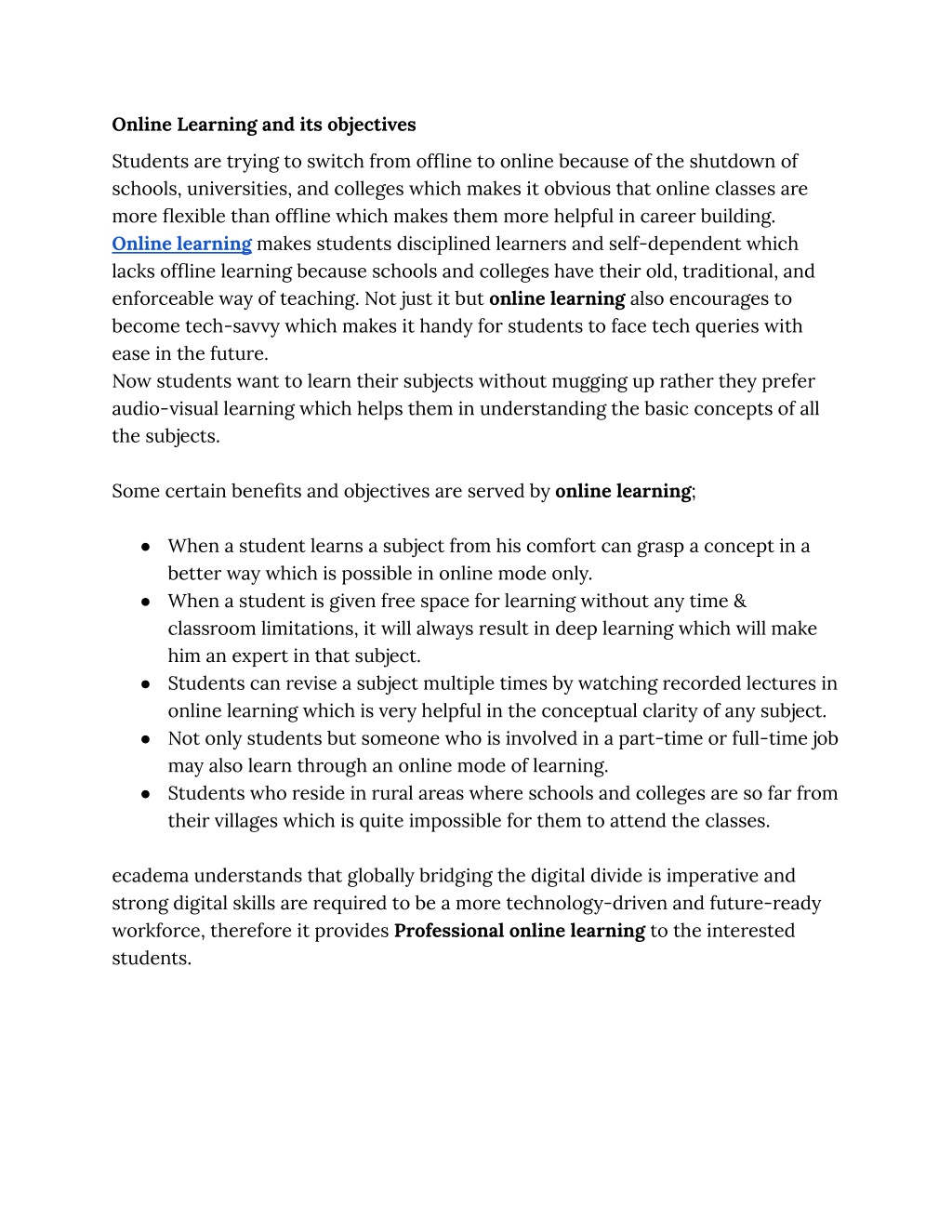 Online Learning and its objectives

Students are trying to switch from offline to online because of the shutdown of schools, universities, and colleges which makes it obvious that online classes are more flexible than offline which makes them more helpful in career building. Online learning makes students disciplined learners and self-dependent which lacks offline learning because schools and colleges have their old, traditional, and enforceable way of teaching. Not just it but online learning also encourages to become tech-savvy which makes it handy for students to face tech queries with ease in the future.
Now students want to learn their subjects without mugging up rather they prefer audio-visual learning which helps them in understanding the basic concepts of all the subjects.

Some certain benefits and objectives are served by online learning;

● When a student learns a subject from his comfort can grasp a concept in a better way which is possible in online mode only.
● When a student is given free space for learning without any time & classroom limitations, it will always result in deep learning which will make him an expert in that subject.
● Students can revise a subject multiple times by watching recorded lectures in online learning which is very helpful in the conceptual clarity of any subject.
● Not only students but someone who is involved in a part-time or full-time job may also learn through an online mode of learning.
● Students who reside in rural areas where schools and colleges are so far from their villages which is quite impossible for them to attend the classes.

ecadema understands that globally bridging the digital divide is imperative and strong digital skills are required to be a more technology-driven and future-ready workforce, therefore it provides Professional online learning to the interested students.